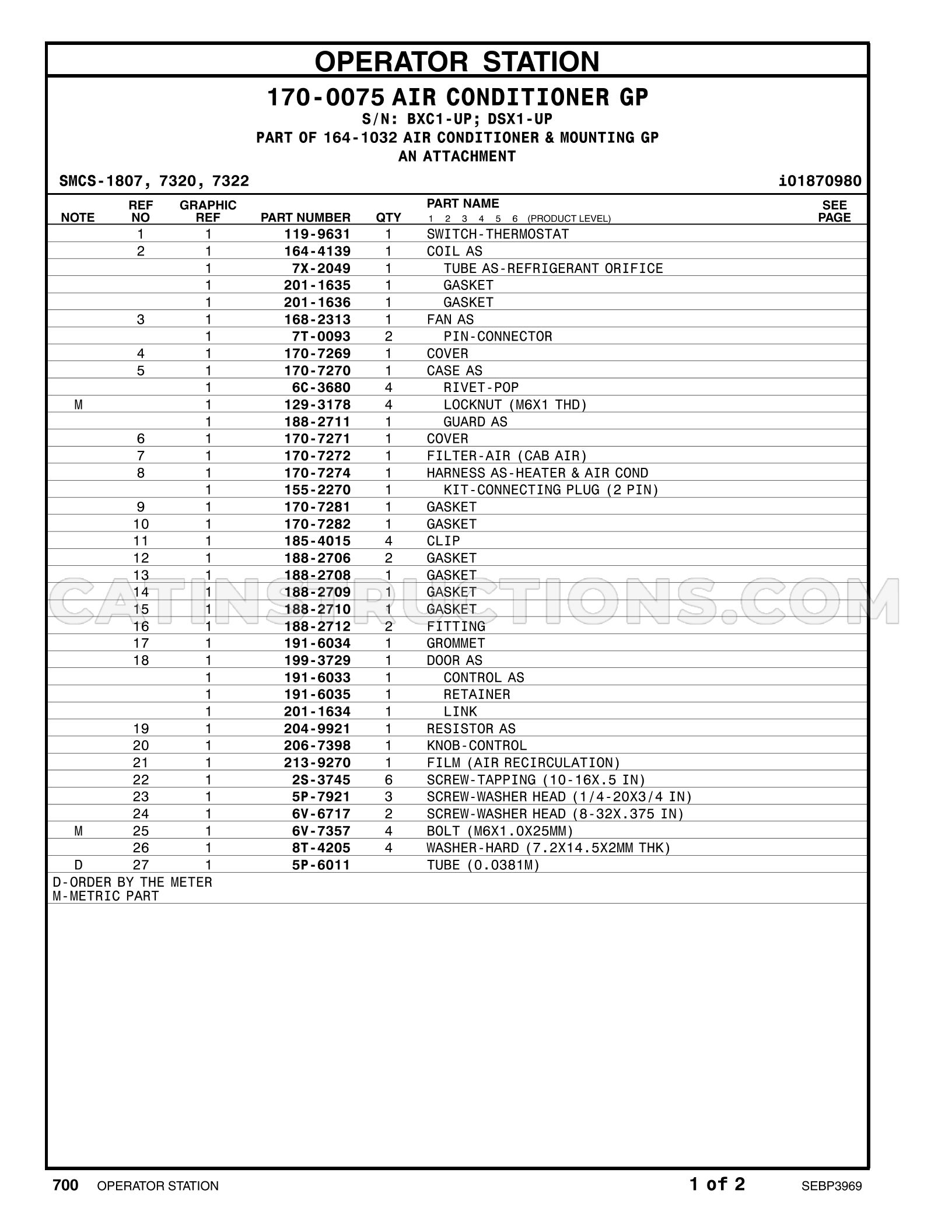 OPERATOR STATION

170-0075 AIR CONDITIONER GP
S/N: BXC1-UP; DSX1-UP
PART OF 164-1032 AIR CONDITIONER & MOUNTING GP
AN ATTACHMENT

SMCS-1807, 7320, 7322

i01870980

| NOTE | REF NO | GRAPHIC REF | PART NUMBER | QTY | PART NAME 1 2 3 4 5 6 (PRODUCT LEVEL) | SEE PAGE |
|---|---|---|---|---|---|---|
| | 1 | 1 | 119-9631 | 1 | SWITCH-THERMOSTAT | |
| | 2 | 1 | 164-4139 | 1 | COIL AS | |
| | | 1 | 7X-2049 | 1 | TUBE AS-REFRIGERANT ORIFICE | |
| | | 1 | 201-1635 | 1 | GASKET | |
| | | 1 | 201-1636 | 1 | GASKET | |
| | 3 | 1 | 168-2313 | 1 | FAN AS | |
| | | 1 | 7T-0093 | 2 | PIN-CONNECTOR | |
| | 4 | 1 | 170-7269 | 1 | COVER | |
| | 5 | 1 | 170-7270 | 1 | CASE AS | |
| | | 1 | 6C-3680 | 4 | RIVET-POP | |
| M | | 1 | 129-3178 | 4 | LOCKNUT (M6X1 THD) | |
| | | 1 | 188-2711 | 1 | GUARD AS | |
| | 6 | 1 | 170-7271 | 1 | COVER | |
| | 7 | 1 | 170-7272 | 1 | FILTER-AIR (CAB AIR) | |
| | 8 | 1 | 170-7274 | 1 | HARNESS AS-HEATER & AIR COND | |
| | | 1 | 155-2270 | 1 | KIT-CONNECTING PLUG (2 PIN) | |
| | 9 | 1 | 170-7281 | 1 | GASKET | |
| | 10 | 1 | 170-7282 | 1 | GASKET | |
| | 11 | 1 | 185-4015 | 4 | CLIP | |
| | 12 | 1 | 188-2706 | 2 | GASKET | |
| | 13 | 1 | 188-2708 | 1 | GASKET | |
| | 14 | 1 | 188-2709 | 1 | GASKET | |
| | 15 | 1 | 188-2710 | 1 | GASKET | |
| | 16 | 1 | 188-2712 | 2 | FITTING | |
| | 17 | 1 | 191-6034 | 1 | GROMMET | |
| | 18 | 1 | 199-3729 | 1 | DOOR AS | |
| | | 1 | 191-6033 | 1 | CONTROL AS | |
| | | 1 | 191-6035 | 1 | RETAINER | |
| | | 1 | 201-1634 | 1 | LINK | |
| | 19 | 1 | 204-9921 | 1 | RESISTOR AS | |
| | 20 | 1 | 206-7398 | 1 | KNOB-CONTROL | |
| | 21 | 1 | 213-9270 | 1 | FILM (AIR RECIRCULATION) | |
| | 22 | 1 | 2S-3745 | 6 | SCREW-TAPPING (10-16X.5 IN) | |
| | 23 | 1 | 5P-7921 | 3 | SCREW-WASHER HEAD (1/4-20X3/4 IN) | |
| | 24 | 1 | 6V-6717 | 2 | SCREW-WASHER HEAD (8-32X.375 IN) | |
| M | 25 | 1 | 6V-7357 | 4 | BOLT (M6X1.0X25MM) | |
| | 26 | 1 | 8T-4205 | 4 | WASHER-HARD (7.2X14.5X2MM THK) | |
| D | 27 | 1 | 5P-6011 | | TUBE (0.0381M) | |

D-ORDER BY THE METER
M-METRIC PART

700 OPERATOR STATION 1 of 2 SEBP3969

CATINSTRUCTIONS.COM